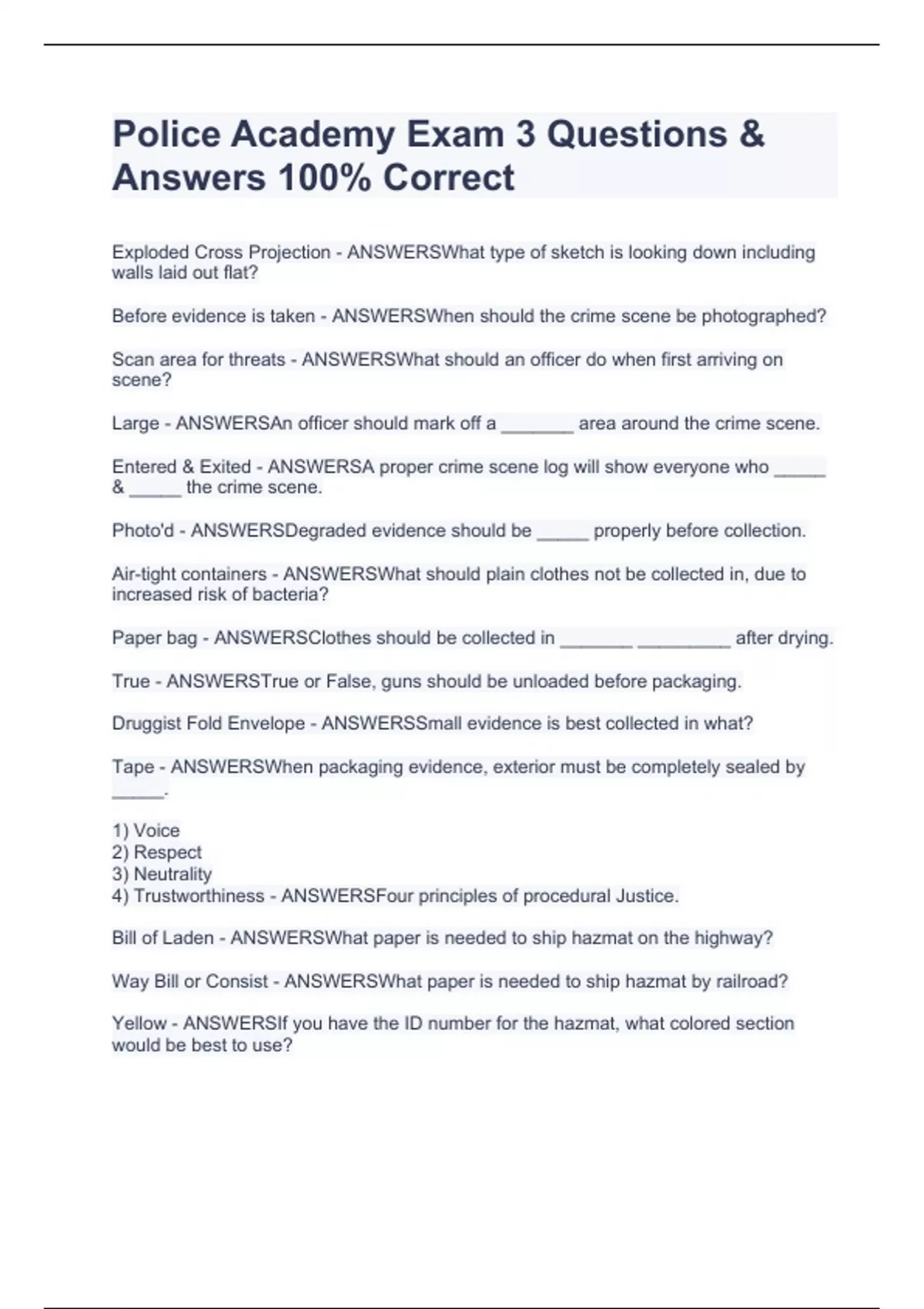 Police Academy Exam 3 Questions & Answers 100% Correct

Exploded Cross Projection - ANSWERSWhat type of sketch is looking down including walls laid out flat?

Before evidence is taken - ANSWERSWhen should the crime scene be photographed?

Scan area for threats - ANSWERSWhat should an officer do when first arriving on scene?

Large - ANSWERSAn officer should mark off a _______ area around the crime scene.

Entered & Exited - ANSWERSA proper crime scene log will show everyone who _____ & _____ the crime scene.

Photo'd - ANSWERSDegraded evidence should be _____ properly before collection.

Air-tight containers - ANSWERSWhat should plain clothes not be collected in, due to increased risk of bacteria?

Paper bag - ANSWERSClothes should be collected in _______ _________ after drying.

True - ANSWERSTrue or False, guns should be unloaded before packaging.

Druggist Fold Envelope - ANSWERSSmall evidence is best collected in what?

Tape - ANSWERSWhen packaging evidence, exterior must be completely sealed by _____.

1) Voice
2) Respect
3) Neutrality
4) Trustworthiness - ANSWERSFour principles of procedural Justice.

Bill of Laden - ANSWERSWhat paper is needed to ship hazmat on the highway?

Way Bill or Consist - ANSWERSWhat paper is needed to ship hazmat by railroad?

Yellow - ANSWERSIf you have the ID number for the hazmat, what colored section would be best to use?